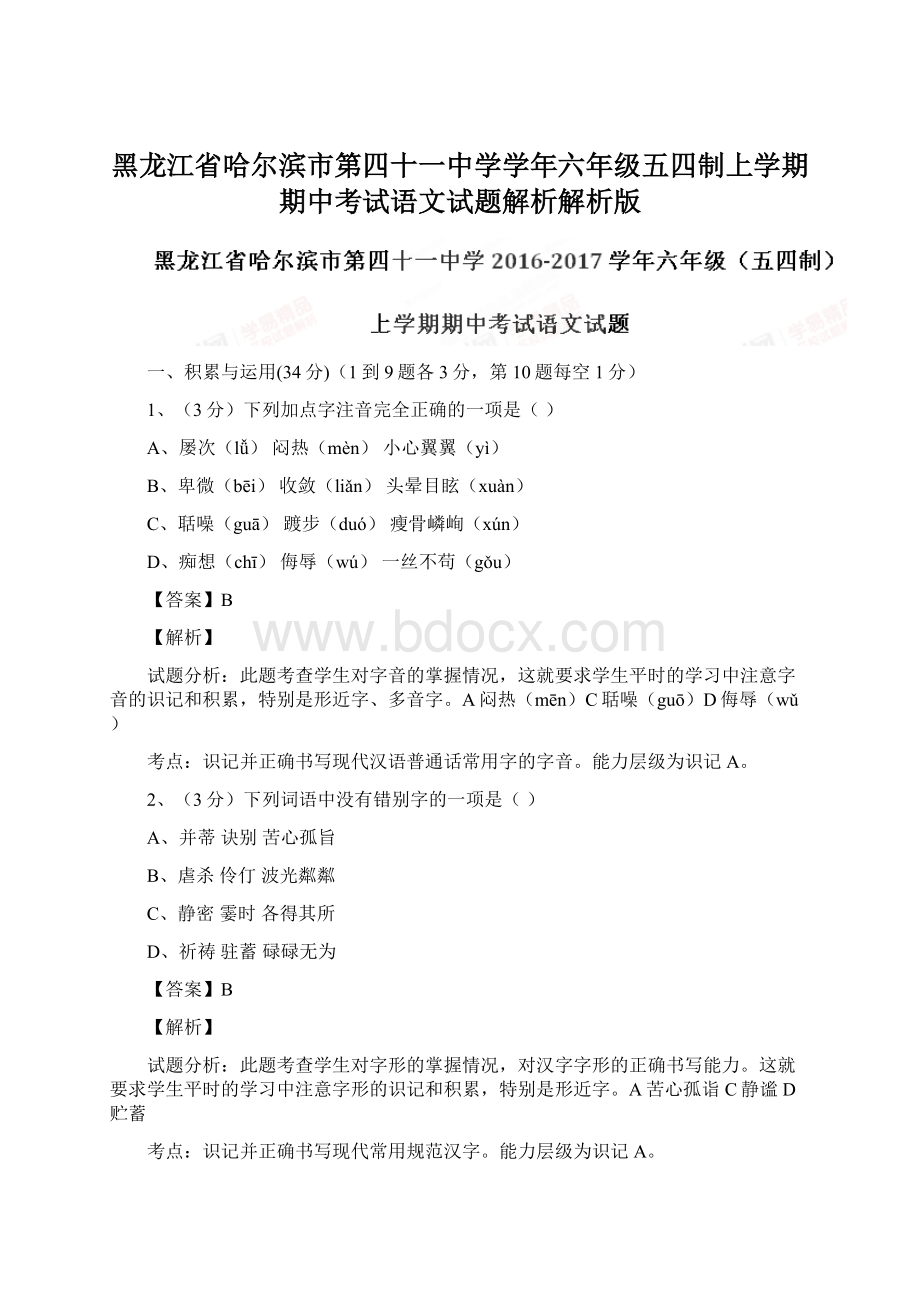 黑龙江省哈尔滨市第四十一中学学年六年级五四制上学期期中考试语文试题解析解析版

黑龙江省哈尔滨市第四十一中学 2016-2017 学年六年级（五四制）

上学期期中考试语文试题

一、积累与运用(34 分)（1 到 9 题各 3 分，第 10 题每空 1 分）

1、（3 分）下列加点字注音完全正确的一项是（ ）

A、屡次（lǚ） 闷热（mèn） 小心翼翼（yì）

B、卑微（bēi） 收敛（liǎn） 头晕目眩（xuàn）

C、聒噪（guā） 踱步（duó） 瘦骨嶙峋（xún）

D、痴想（chī） 侮辱（wú） 一丝不苟（gǒu）

【答案】B

【解析】

www.bdocx.com

试题分析：此题考查学生对字音的掌握情况，这就要求学生平时的学习中注意字音的识记和积累，特别是形近字、多音字。A 闷热（mēn）C 聒噪（guō）D 侮辱（wǔ）

考点：识记并正确书写现代汉语普通话常用字的字音。能力层级为识记 A。

2、（3 分）下列词语中没有错别字的一项是（ ）

A、并蒂 诀别 苦心孤旨

B、虐杀 伶仃 波光粼粼

C、静密 霎时 各得其所

D、祈祷 驻蓄 碌碌无为

【答案】B

【解析】

试题分析：此题考查学生对字形的掌握情况，对汉字字形的正确书写能力。这就要求学生平时的学习中注意字形的识记和积累，特别是形近字。A 苦心孤诣 C 静谧 D 贮蓄

考点：识记并正确书写现代常用规范汉字。能力层级为识记 A。